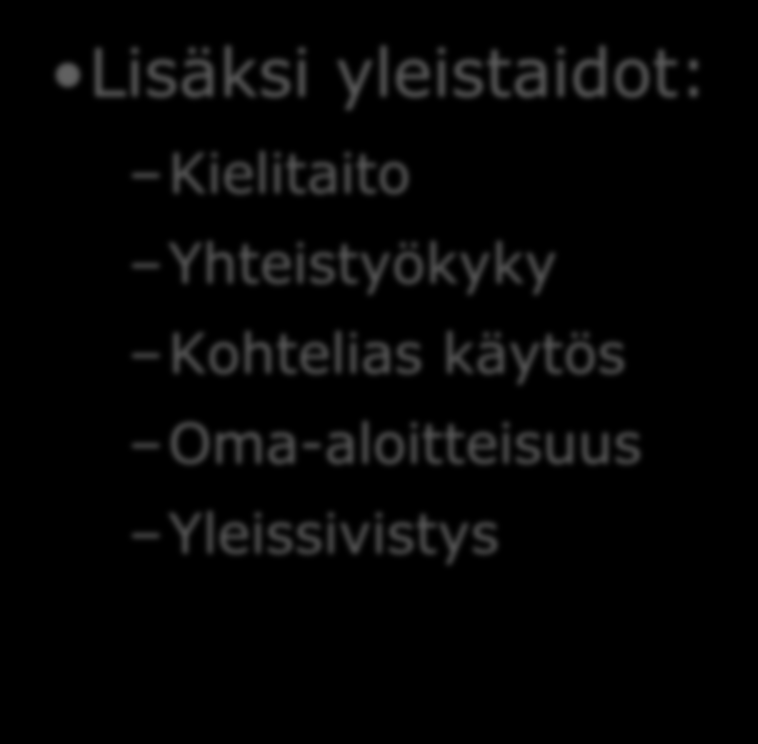 • Lisäksi yleistaidot:

– Kielitaito

– Yhteistyökyky

– Kohtelias käytös

– Oma-aloitteisuus

– Yleissivistys